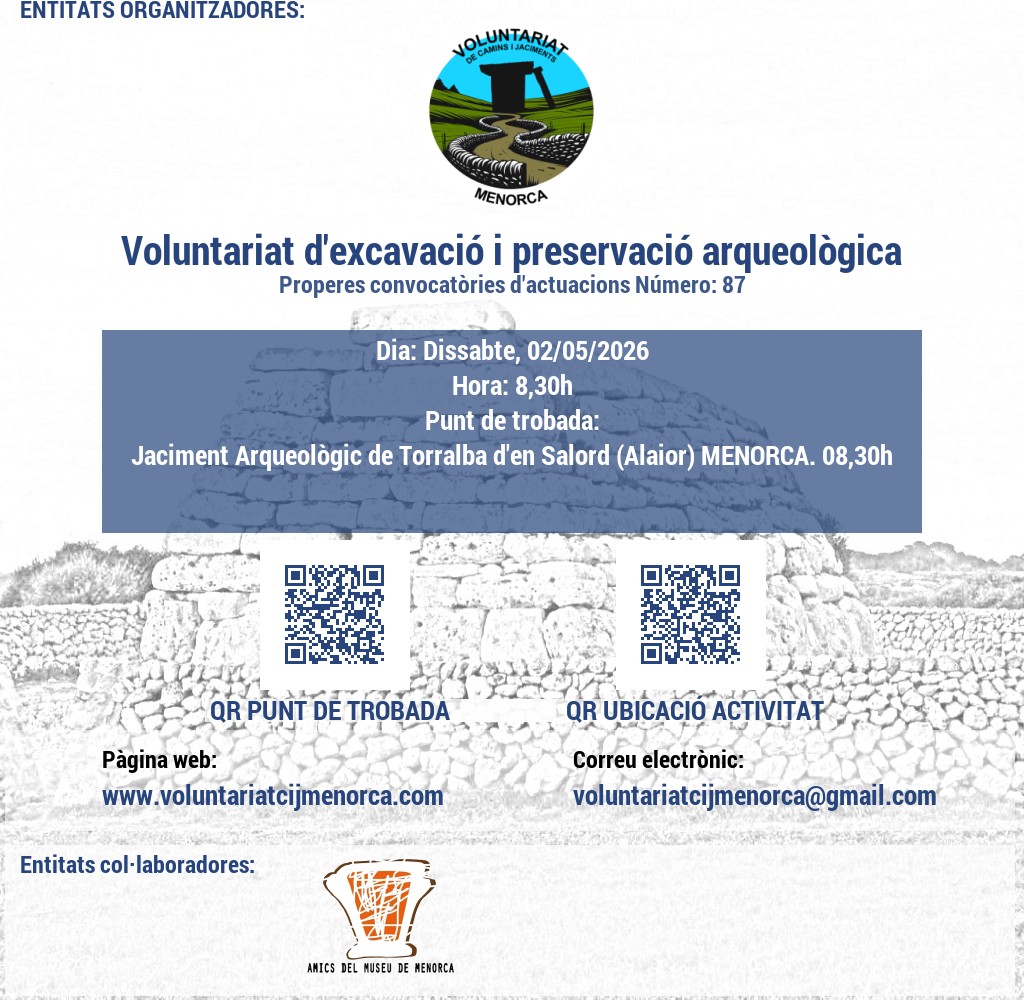 ENTITATS ORGANITZADORES:

VOLUNTARIAT
DE CAMINS I JACIMENTS
MENORCA

Voluntariat d'excavació i preservació arqueològica
Properes convocatòries d'actuacions Número: 87

Dia: Dissabte, 02/05/2026
Hora: 8,30h
Punt de trobada:
Jaciment Arqueològic de Torralba d'en Salord (Alaior) MENORCA. 08,30h

QR PUNT DE TROBADA

QR UBICACIO ACTIVITAT

Pàgina web:
www.voluntariatcijmenorca.com

Correu electrònic:
voluntariatcijmenorca@gmail.com

Entitats col·laboradores:

AMICS DEL MUSEU DE MENORCA